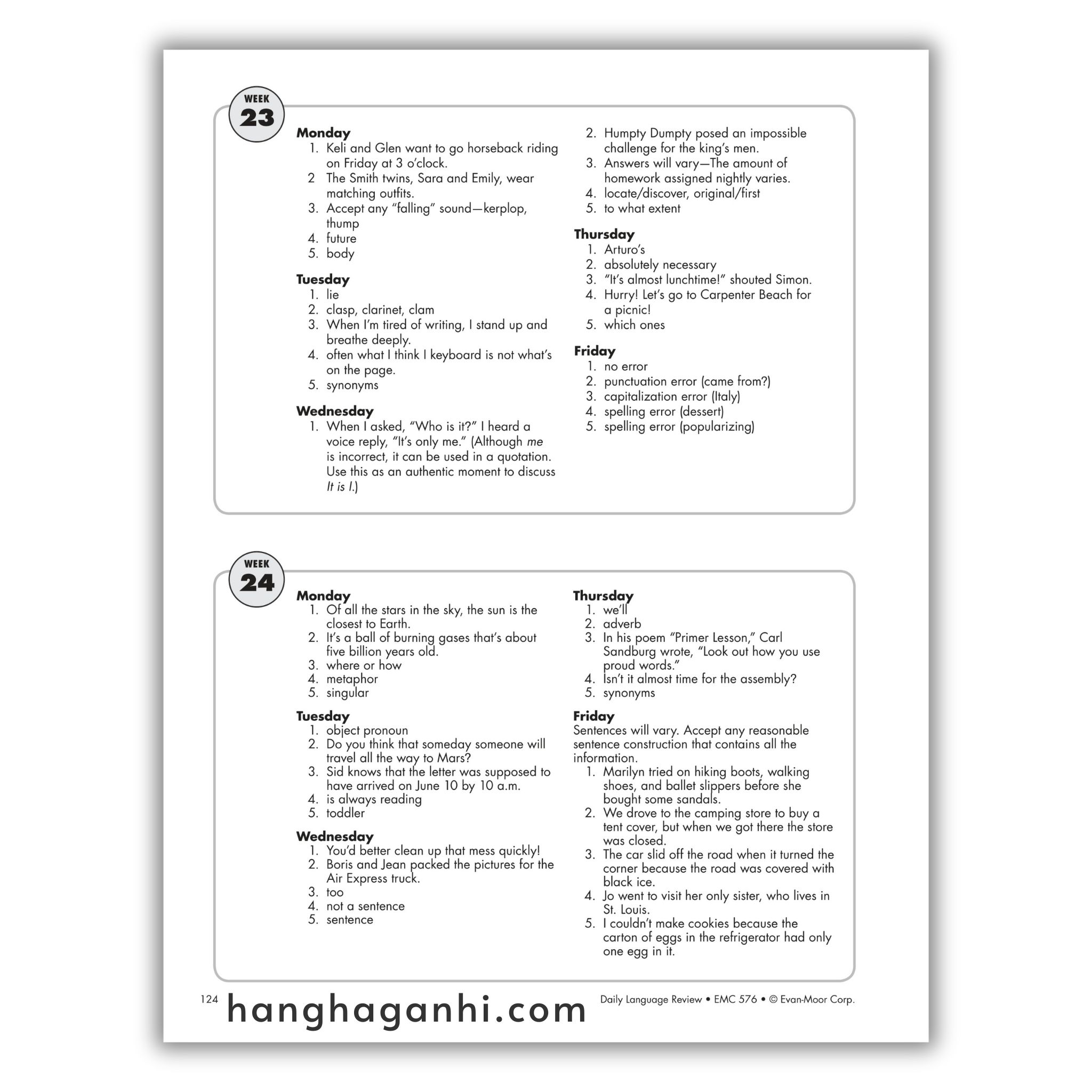 WEEK
23

Monday
1. Keli and Glen want to go horseback riding on Friday at 3 o'clock.
2 The Smith twins, Sara and Emily, wear matching outfits.
3. Accept any "falling" sound—kerplop, thump
4. future
5. body

Tuesday
1. lie
2. clasp, clarinet, clam
3. When I'm tired of writing, I stand up and breathe deeply.
4. often what I think I keyboard is not what's on the page.
5. synonyms

Wednesday
1. When I asked, "Who is it?" I heard a voice reply, "It's only me." (Although me is incorrect, it can be used in a quotation. Use this as an authentic moment to discuss It is I.)
2. Humpty Dumpty posed an impossible challenge for the king's men.
3. Answers will vary—The amount of homework assigned nightly varies.
4. locate/discover, original/first
5. to what extent

Thursday
1. Arturo's
2. absolutely necessary
3. "It's almost lunchtime!" shouted Simon.
4. Hurry! Let's go to Carpenter Beach for a picnic!
5. which ones

Friday
1. no error
2. punctuation error (came from?)
3. capitalization error (Italy)
4. spelling error (dessert)
5. spelling error (popularizing)

WEEK
24

Monday
1. Of all the stars in the sky, the sun is the closest to Earth.
2. It's a ball of burning gases that's about five billion years old.
3. where or how
4. metaphor
5. singular

Tuesday
1. object pronoun
2. Do you think that someday someone will travel all the way to Mars?
3. Sid knows that the letter was supposed to have arrived on June 10 by 10 a.m.
4. is always reading
5. toddler

Wednesday
1. You'd better clean up that mess quickly!
2. Boris and Jean packed the pictures for the Air Express truck.
3. too
4. not a sentence
5. sentence

Thursday
1. we'll
2. adverb
3. In his poem "Primer Lesson," Carl Sandburg wrote, "Look out how you use proud words."
4. Isn't it almost time for the assembly?
5. synonyms

Friday
Sentences will vary. Accept any reasonable sentence construction that contains all the information.
1. Marilyn tried on hiking boots, walking shoes, and ballet slippers before she bought some sandals.
2. We drove to the camping store to buy a tent cover, but when we got there the store was closed.
3. The car slid off the road when it turned the corner because the road was covered with black ice.
4. Jo went to visit her only sister, who lives in St. Louis.
5. I couldn't make cookies because the carton of eggs in the refrigerator had only one egg in it.

124 Daily Language Review • EMC 576 • © Evan-Moor Corp.

hanghaganhi.com